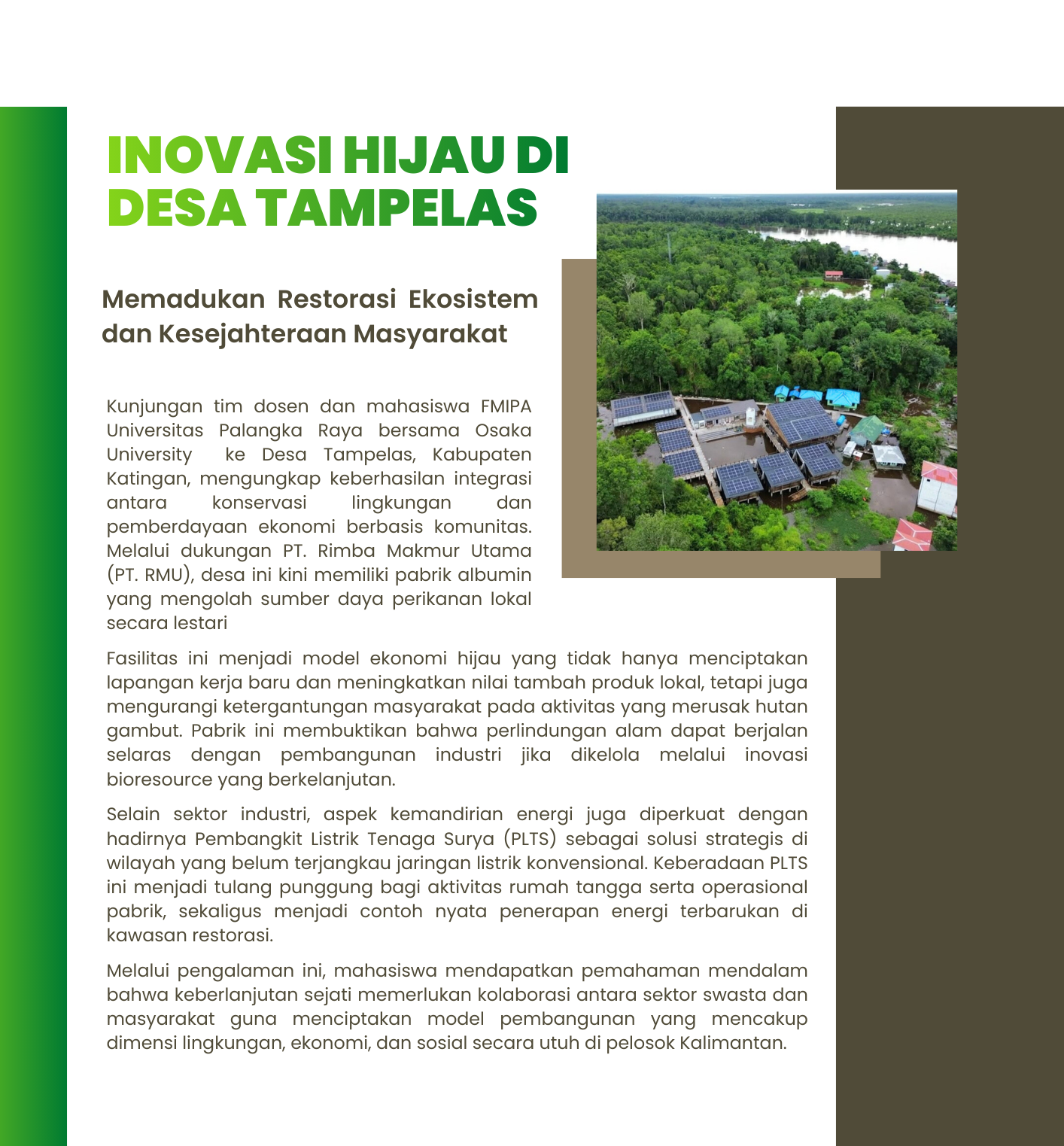 INOVASI HIJAU DI DESA TAMPELAS

Memadukan Restorasi Ekosistem dan Kesejahteraan Masyarakat

Kunjungan tim dosen dan mahasiswa FMIPA Universitas Palangka Raya bersama Osaka University ke Desa Tampelas, Kabupaten Katingan, mengungkap keberhasilan integrasi antara konservasi lingkungan dan pemberdayaan ekonomi berbasis komunitas. Melalui dukungan PT. Rimba Makmur Utama (PT. RMU), desa ini kini memiliki pabrik albumin yang mengolah sumber daya perikanan lokal secara lestari

Fasilitas ini menjadi model ekonomi hijau yang tidak hanya menciptakan lapangan kerja baru dan meningkatkan nilai tambah produk lokal, tetapi juga mengurangi ketergantungan masyarakat pada aktivitas yang merusak hutan gambut. Pabrik ini membuktikan bahwa perlindungan alam dapat berjalan selaras dengan pembangunan industri jika dikelola melalui inovasi bioresource yang berkelanjutan.

Selain sektor industri, aspek kemandirian energi juga diperkuat dengan hadirnya Pembangkit Listrik Tenaga Surya (PLTS) sebagai solusi strategis di wilayah yang belum terjangkau jaringan listrik konvensional. Keberadaan PLTS ini menjadi tulang punggung bagi aktivitas rumah tangga serta operasional pabrik, sekaligus menjadi contoh nyata penerapan energi terbarukan di kawasan restorasi.

Melalui pengalaman ini, mahasiswa mendapatkan pemahaman mendalam bahwa keberlanjutan sejati memerlukan kolaborasi antara sektor swasta dan masyarakat guna menciptakan model pembangunan yang mencakup dimensi lingkungan, ekonomi, dan sosial secara utuh di pelosok Kalimantan.